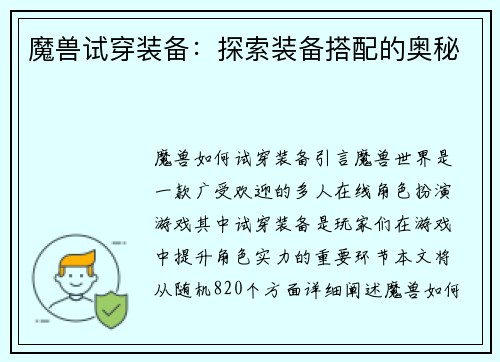 魔兽试穿装备：探索装备搭配的奥秘

魔兽如何试穿装备引言魔兽世界是一款广受欢迎的多人在线角色扮演游戏其中试穿装备是玩家们在游戏中提升角色实力的重要环节本文将从随机820个方面详细阐述魔兽如何